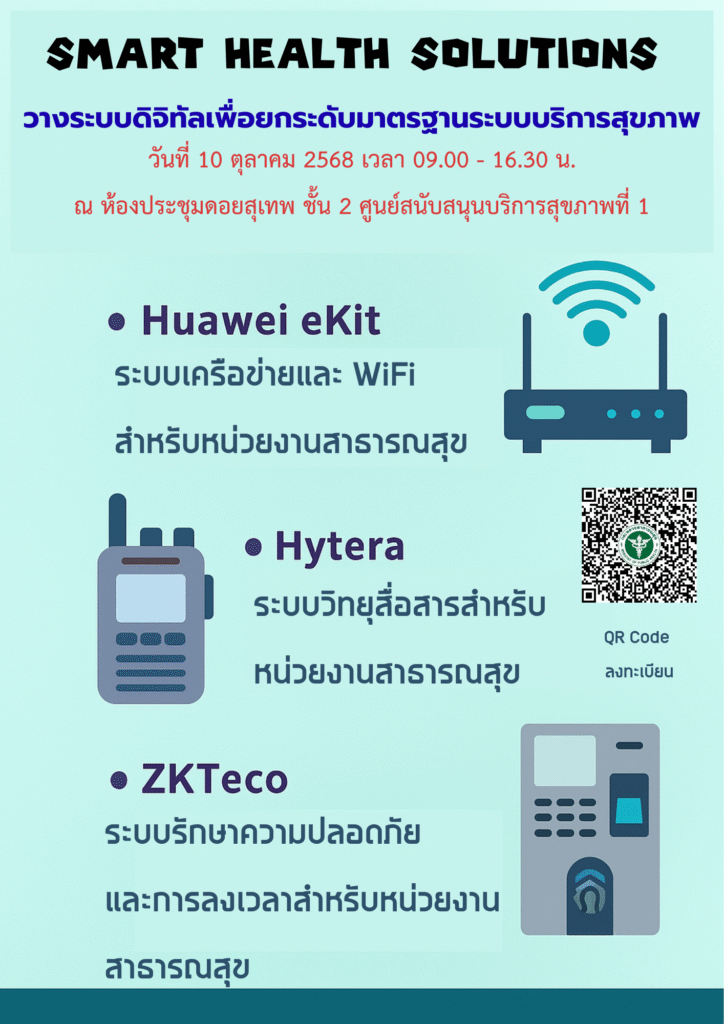 SMART HEALTH SOLUTIONS

วางระบบดิจิทัลเพื่อยกระดับมาตรฐานระบบบริการสุขภาพ

วันที่ 10 ตุลาคม 2568 เวลา 09.00 - 16.30 น.

ณ ห้องประชุมดอยสุเทพ ชั้น 2 ศูนย์สนับสนุนบริการสุขภาพที่ 1

• Huawei eKit

ระบบเครือข่ายและ WiFi สำหรับหน่วยงานสาธารณสุข

• Hytera

ระบบวิทยุสื่อสารสำหรับหน่วยงานสาธารณสุข

QR Code
ลงทะเบียน

• ZKTeco

ระบบรักษาความปลอดภัยและการลงเวลาสำหรับหน่วยงานสาธารณสุข